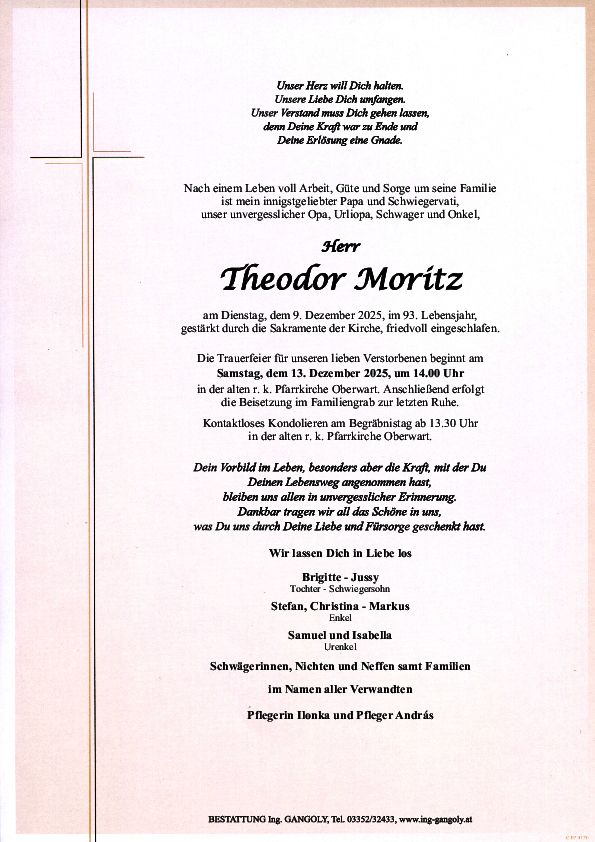 Unser Herz will Dich halten.
Unsere Liebe Dich umfangen.
Unser Verstand muss Dich gehen lassen,
denn Deine Kraft war zu Ende und
Deine Erlösung eine Gnade.

Nach einem Leben voll Arbeit, Güte und Sorge um seine Familie ist mein innigstgeliebter Papa und Schwiegervati, unser unvergesslicher Opa, Urliopa, Schwager und Onkel,

Herr

Theodor Moritz

am Dienstag, dem 9. Dezember 2025, im 93. Lebensjahr, gestärkt durch die Sakramente der Kirche, friedvoll eingeschlafen.

Die Trauerfeier für unseren lieben Verstorbenen beginnt am Samstag, dem 13. Dezember 2025, um 14.00 Uhr in der alten r. k. Pfarrkirche Oberwart. Anschließend erfolgt die Beisetzung im Familiengrab zur letzten Ruhe.

Kontaktloses Kondolieren am Begräbnistag ab 13.30 Uhr in der alten r. k. Pfarrkirche Oberwart.

Dein Vorbild im Leben, besonders aber die Kraft, mit der Du Deinen Lebensweg angenommen hast, bleiben uns allen in unvergesslicher Erinnerung. Dankbar tragen wir all das Schöne in uns, was Du uns durch Deine Liebe und Fürsorge geschenkt hast.

Wir lassen Dich in Liebe los

Brigitte - Jussy
Tochter - Schwiegersohn

Stefan, Christina - Markus
Enkel

Samuel und Isabella
Urenkel

Schwägerinnen, Nichten und Neffen samt Familien

im Namen aller Verwandten

Pflegerin Ilonka und Pfleger András

BESTATTUNG Ing. GANGOLY, Tel. 03352/32433, www.ing-gangoly.at